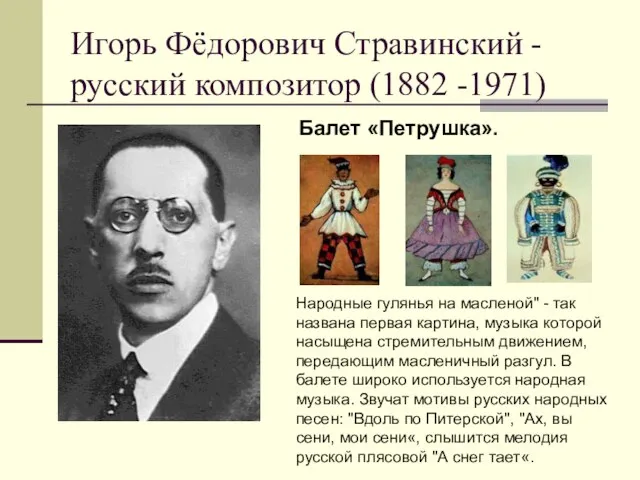 Игорь Фёдорович Стравинский - русский композитор (1882 -1971)

Балет «Петрушка».

Народные гулянья на масленой" - так названа первая картина, музыка которой насыщена стремительным движением, передающим масленичный разгул. В балете широко используется народная музыка. Звучат мотивы русских народных песен: "Вдоль по Питерской", "Ах, вы сени, мои сени«, слышится мелодия русской плясовой "А снег тает«.